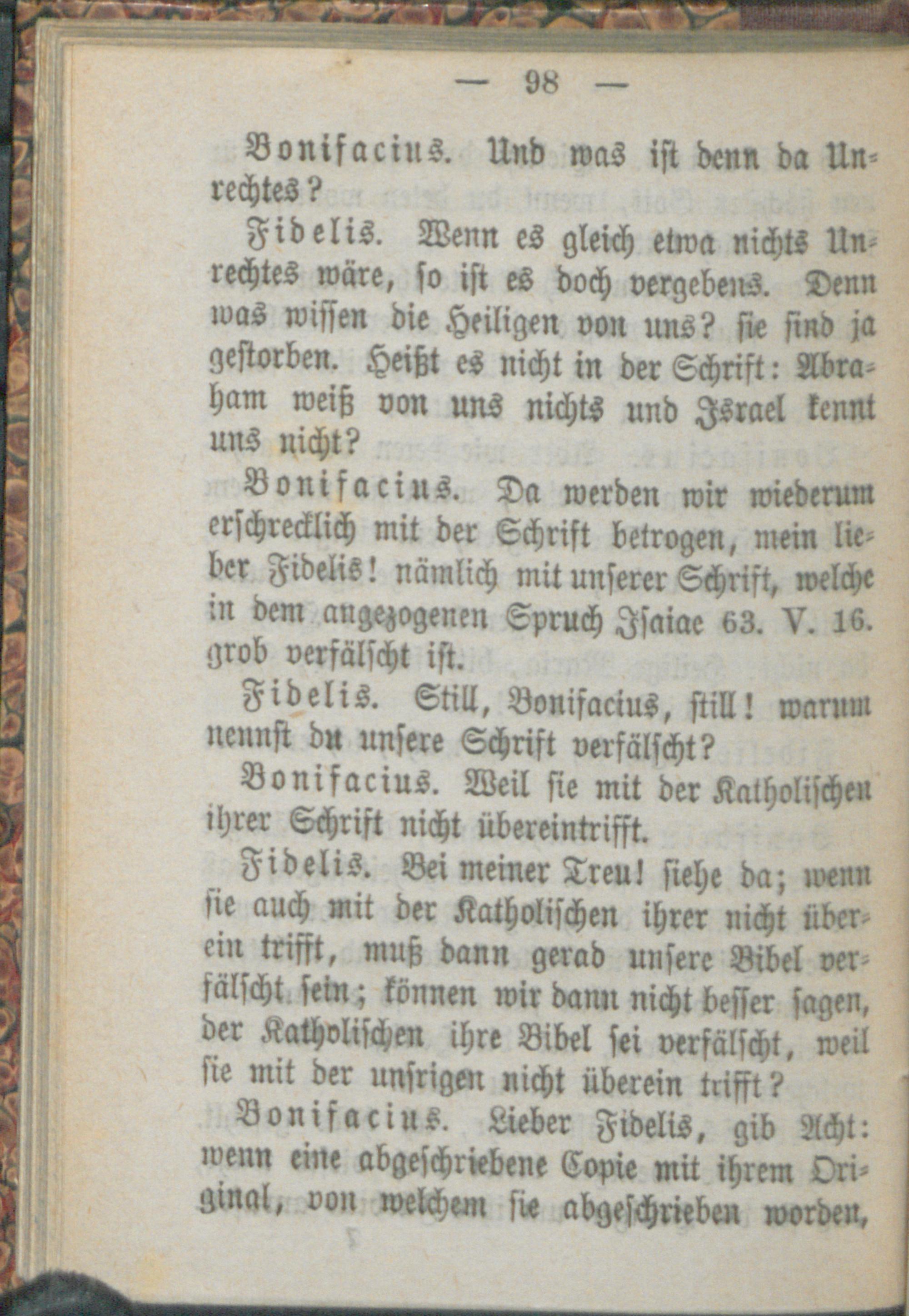 — 98 —

Bonifacius. Und was ist denn da Unrechtes?

Fidelis. Wenn es gleich etwa nichts Unrechtes wäre, so ist es doch vergebens. Denn was wissen die Heiligen von uns? sie sind ja gestorben. Heißt es nicht in der Schrift: Abraham weiß von uns nichts und Israel kennt uns nicht?

Bonifacius. Da werden wir wiederum erschrecklich mit der Schrift betrogen, mein lieber Fidelis! nämlich mit unserer Schrift, welche in dem angezogenen Spruch Isaiae 63. V. 16. grob verfälscht ist.

Fidelis. Still, Bonifacius, still! warum nennst du unsere Schrift verfälscht?

Bonifacius. Weil sie mit der Katholischen ihrer Schrift nicht übereintrifft.

Fidelis. Bei meiner Treu! siehe da; wenn sie auch mit der Katholischen ihrer nicht überein trifft, muß dann gerad unsere Bibel verfälscht sein; können wir dann nicht besser sagen, der Katholischen ihre Bibel sei verfälscht, weil sie mit der unsrigen nicht überein trifft?

Bonifacius. Lieber Fidelis, gib Acht: wenn eine abgeschriebene Copie mit ihrem Original, von welchem sie abgeschrieben worden,